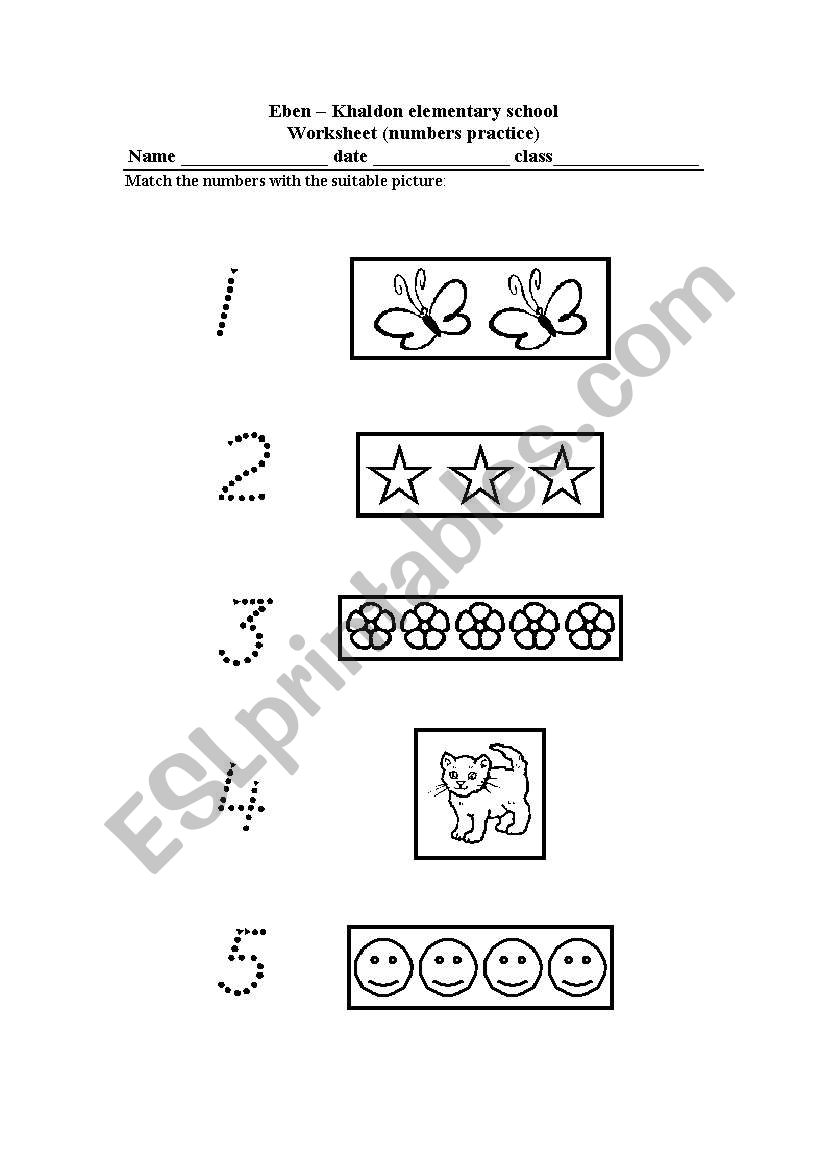 Eben – Khaldon elementary school
Worksheet (numbers practice)
Name ________________ date _______________ class________________

Match the numbers with the suitable picture:

1

2

3

4

5

ESLprintables.com